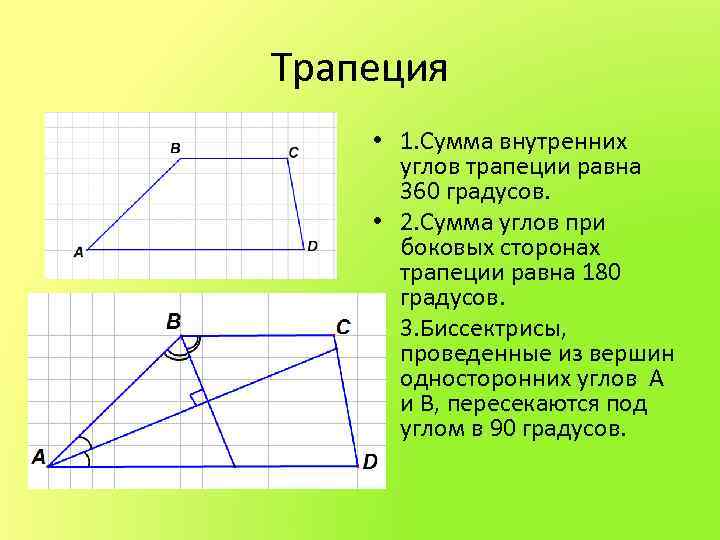 Трапеция

B C A D

B C A D

• 1.Сумма внутренних углов трапеции равна 360 градусов.

• 2.Сумма углов при боковых сторонах трапеции равна 180 градусов.

3.Биссектрисы, проведенные из вершин односторонних углов А и В, пересекаются под углом в 90 градусов.